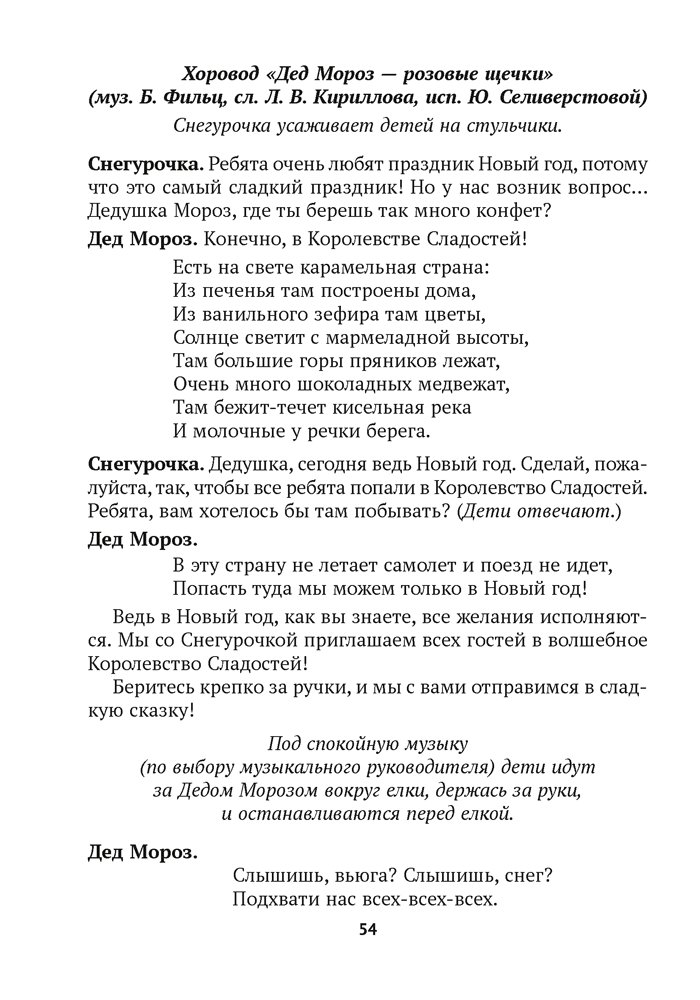 Хоровод «Дед Мороз — розовые щечки»
(муз. Б. Фильц, сл. Л. В. Кириллова, исп. Ю. Селиверстовой)

Снегурочка усаживает детей на стульчики.

Снегурочка. Ребята очень любят праздник Новый год, потому что это самый сладкий праздник! Но у нас возник вопрос... Дедушка Мороз, где ты берешь так много конфет?

Дед Мороз. Конечно, в Королевстве Сладостей!

Есть на свете карамельная страна:
Из печенья там построены дома,
Из ванильного зефира там цветы,
Солнце светит с мармеладной высоты,
Там большие горы пряников лежат,
Очень много шоколадных медвежат,
Там бежит-течет кисельная река
И молочные у речки берега.

Снегурочка. Дедушка, сегодня ведь Новый год. Сделай, пожалуйста, так, чтобы все ребята попали в Королевство Сладостей. Ребята, вам хотелось бы там побывать? (Дети отвечают.)

Дед Мороз.

В эту страну не летает самолет и поезд не идет,
Попасть туда мы можем только в Новый год!

Ведь в Новый год, как вы знаете, все желания исполняются. Мы со Снегурочкой приглашаем всех гостей в волшебное Королевство Сладостей!

Беритесь крепко за ручки, и мы с вами отправимся в сладкую сказку!

Под спокойную музыку
(по выбору музыкального руководителя) дети идут
за Дедом Морозом вокруг елки, держась за руки,
и останавливаются перед елкой.

Дед Мороз.

Слышишь, вьюга? Слышишь, снег?
Подхвати нас всех-всех-всех.

54